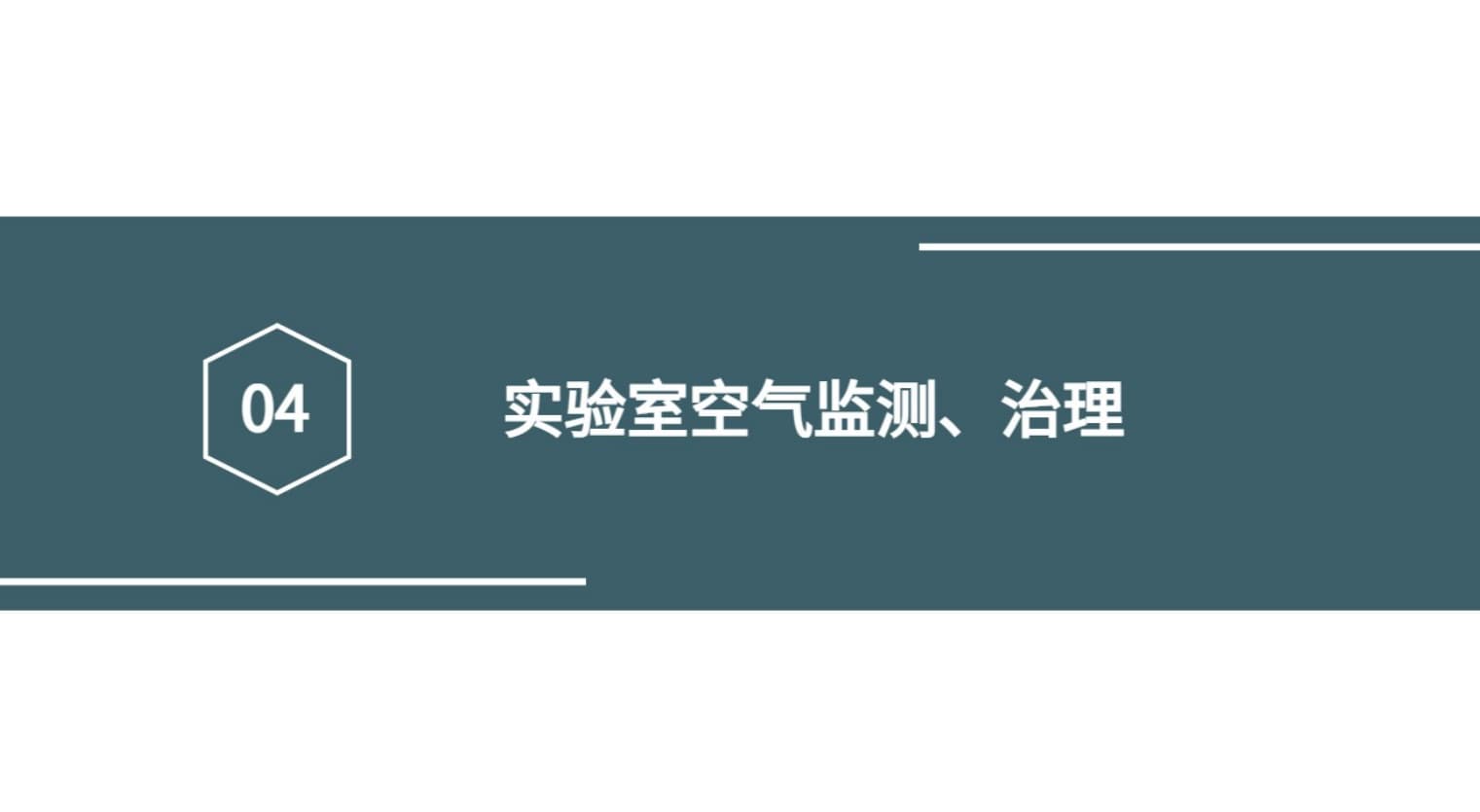 04

实验室空气监测、治理